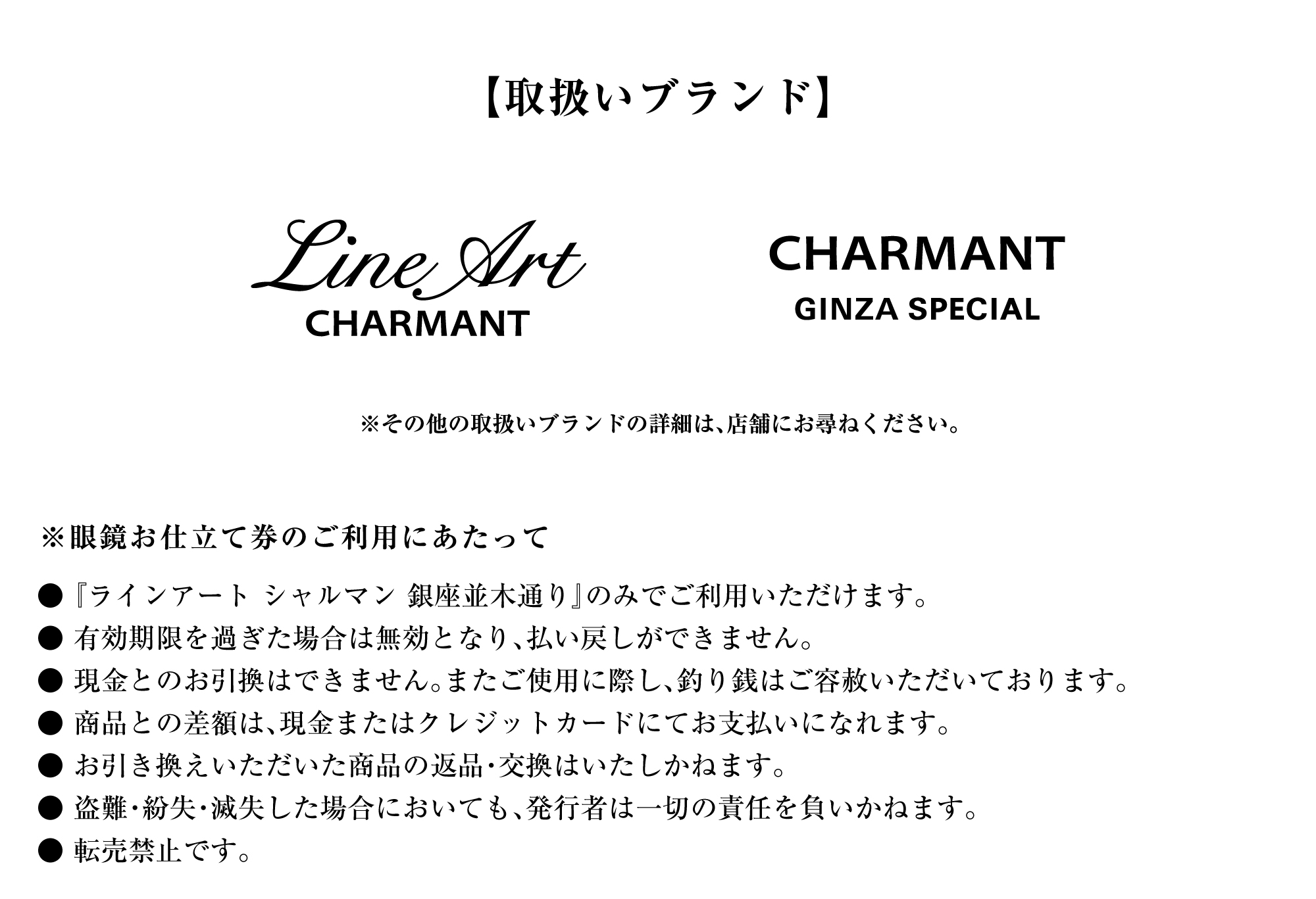 【取扱いブランド】

Line Art
CHARMANT

CHARMANT
GINZA SPECIAL

※その他の取扱いブランドの詳細は、店舗にお尋ねください。

※眼鏡お仕立て券のご利用にあたって

● 『ラインアート シャルマン 銀座並木通り』のみでご利用いただけます。
● 有効期限を過ぎた場合は無効となり、払い戻しができません。
● 現金とのお引換はできません。またご使用に際し、釣り銭はご容赦いただいております。
● 商品との差額は、現金またはクレジットカードにてお支払いになれます。
● お引き換えいただいた商品の返品・交換はいたしかねます。
● 盗難・紛失・滅失した場合においても、発行者は一切の責任を負いかねます。
● 転売禁止です。